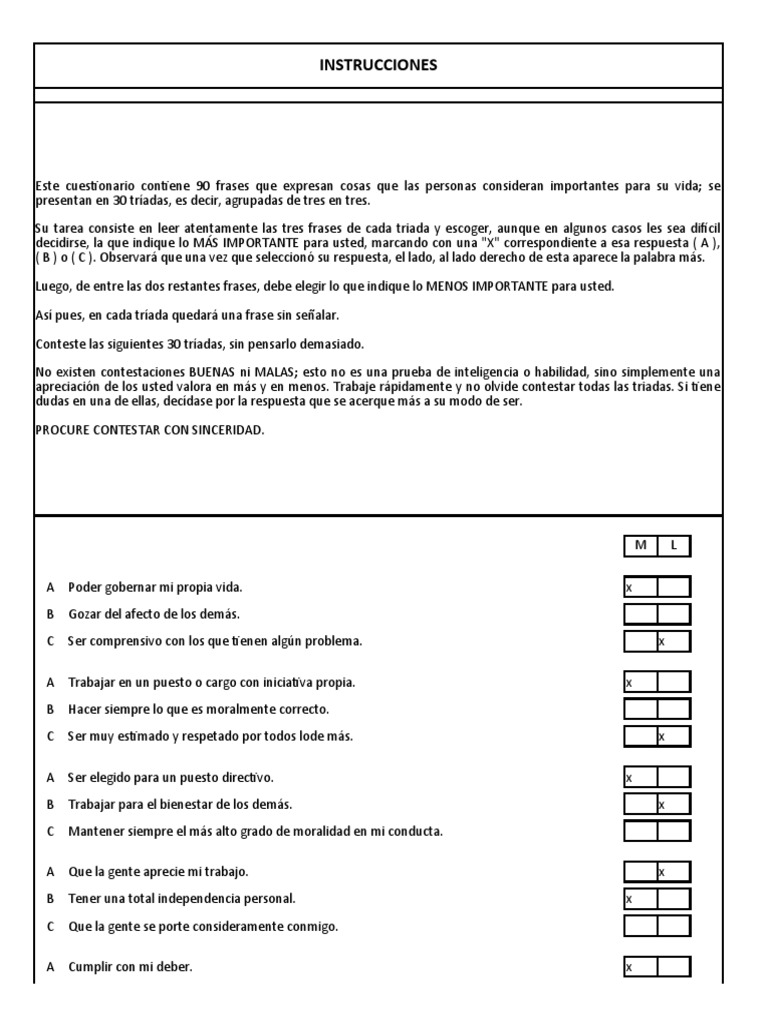 INSTRUCCIONES

Este cuestionario contiene 90 frases que expresan cosas que las personas consideran importantes para su vida; se presentan en 30 triadas, es decir, agrupadas de tres en tres.

Su tarea consiste en leer atentamente las tres frases de cada triada y escoger, aunque en algunos casos les sea difícil decidirse, la que indique lo MÁS IMPORTANTE para usted, marcando con una "X" correspondiente a esa respuesta ( A ), ( B ) o ( C ). Observará que una vez que seleccionó su respuesta, el lado, al lado derecho de esta aparece la palabra más.

Luego, de entre las dos restantes frases, debe elegir lo que indique lo MENOS IMPORTANTE para usted.

Así pues, en cada triada quedará una frase sin señalar.

Conteste las siguientes 30 triadas, sin pensarlo demasiado.

No existen contestaciones BUENAS ni MALAS; esto no es una prueba de inteligencia o habilidad, sino simplemente una apreciación de los usted valora en más y en menos. Trabaje rápidamente y no olvide contestar todas las triadas. Si tiene dudas en una de ellas, decídase por la respuesta que se acerque más a su modo de ser.

PROCURE CONTESTAR CON SINCERIDAD.

| | | M | L |
|---|---|---|---|
| A | Poder gobernar mi propia vida. | x | |
| B | Gozar del afecto de los demás. | | |
| C | Ser comprensivo con los que tienen algún problema. | | x |
| A | Trabajar en un puesto o cargo con iniciativa propia. | x | |
| B | Hacer siempre lo que es moralmente correcto. | | |
| C | Ser muy estimado y respetado por todos lode más. | | x |
| A | Ser elegido para un puesto directivo. | x | |
| B | Trabajar para el bienestar de los demás. | | x |
| C | Mantener siempre el más alto grado de moralidad en mi conducta. | | |
| A | Que la gente aprecie mi trabajo. | | x |
| B | Tener una total independencia personal. | x | |
| C | Que la gente se porte consideramente conmigo. | | |
| A | Cumplir con mi deber. | x | |